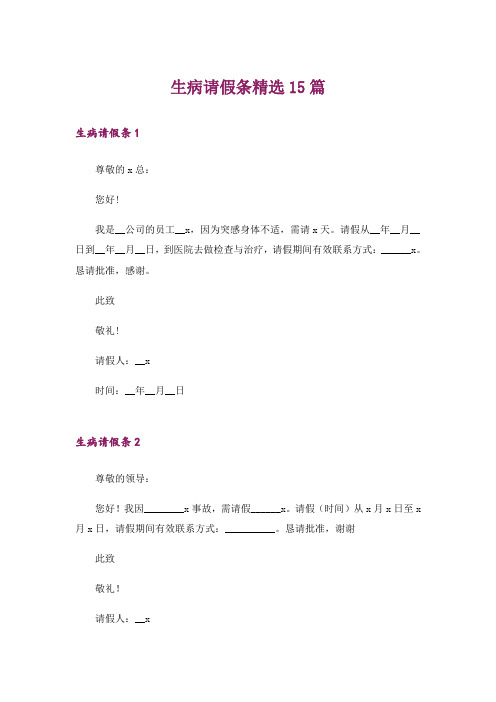 生病请假条精选15篇

生病请假条1

尊敬的x总：

您好！

我是__公司的员工__x，因为突感身体不适，需请x天。请假从__年__月__日到__年__月__日，到医院去做检查与治疗，请假期间有效联系方式：______x。恳请批准，感谢。

此致

敬礼！

请假人：__x

时间：__年__月__日

生病请假条2

尊敬的领导：

您好！我因________x事故，需请假______x。请假（时间）从x月x日至x月x日，请假期间有效联系方式：__________。恳请批准，谢谢

此致

敬礼！

请假人：__x